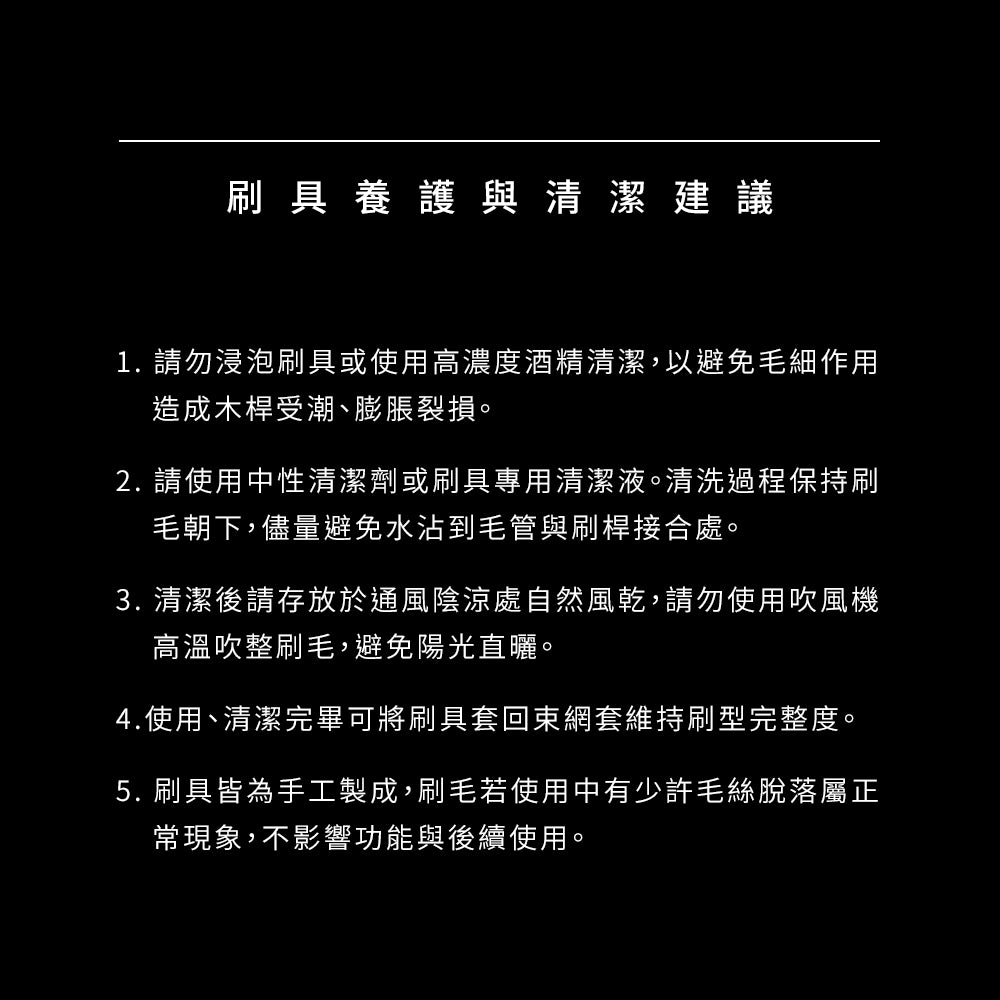 刷具養護與清潔建議

1. 請勿浸泡刷具或使用高濃度酒精清潔，以避免毛細作用造成木桿受潮、膨脹裂損。

2. 請使用中性清潔劑或刷具專用清潔液。清洗過程保持刷毛朝下，儘量避免水沾到毛管與刷桿接合處。

3. 清潔後請存放於通風陰涼處自然風乾，請勿使用吹風機高溫吹整刷毛，避免陽光直曬。

4.使用、清潔完畢可將刷具套回束網套維持刷型完整度。

5. 刷具皆為手工製成，刷毛若使用中有少許毛絲脫落屬正常現象，不影響功能與後續使用。